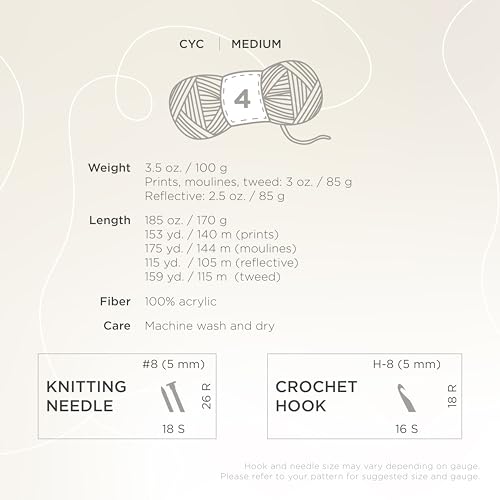 CYC | MEDIUM

4

Weight 3.5 oz. / 100 g
Prints, moulines, tweed: 3 oz. / 85 g
Reflective: 2.5 oz. / 85 g

Length 185 oz. / 170 g
153 yd. / 140 m (prints)
175 yd. / 144 m (moulines)
115 yd. / 105 m (reflective)
159 yd. / 115 m (tweed)

Fiber 100% acrylic

Care Machine wash and dry

#8 (5 mm)
KNITTING NEEDLE
26 R
18 S

H-8 (5 mm)
CROCHET HOOK
18 R
16 S

Hook and needle size may vary depending on gauge. Please refer to your pattern for suggested size and gauge.